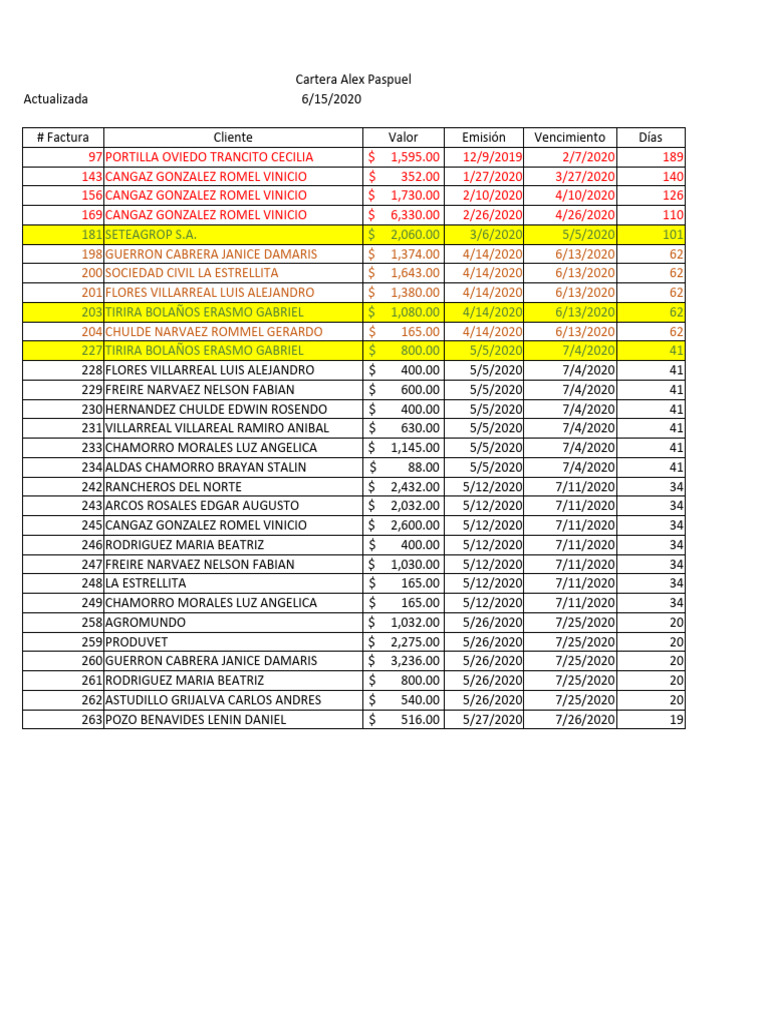 Cartera Alex Paspuel

Actualizada 6/15/2020

| # Factura | Cliente | Valor | Emisión | Vencimiento | Días |
|---|---|---|---|---|---|
| 97 | PORTILLA OVIEDO TRANCITO CECILIA | $ 1,595.00 | 12/9/2019 | 2/7/2020 | 189 |
| 143 | CANGAZ GONZALEZ ROMEL VINICIO | $ 352.00 | 1/27/2020 | 3/27/2020 | 140 |
| 156 | CANGAZ GONZALEZ ROMEL VINICIO | $ 1,730.00 | 2/10/2020 | 4/10/2020 | 126 |
| 169 | CANGAZ GONZALEZ ROMEL VINICIO | $ 6,330.00 | 2/26/2020 | 4/26/2020 | 110 |
| 181 | SETEAGROP S.A. | $ 2,060.00 | 3/6/2020 | 5/5/2020 | 101 |
| 198 | GUERRON CABRERA JANICE DAMARIS | $ 1,374.00 | 4/14/2020 | 6/13/2020 | 62 |
| 200 | SOCIEDAD CIVIL LA ESTRELLITA | $ 1,643.00 | 4/14/2020 | 6/13/2020 | 62 |
| 201 | FLORES VILLARREAL LUIS ALEJANDRO | $ 1,380.00 | 4/14/2020 | 6/13/2020 | 62 |
| 203 | TIRIRA BOLAÑOS ERASMO GABRIEL | $ 1,080.00 | 4/14/2020 | 6/13/2020 | 62 |
| 204 | CHULDE NARVAEZ ROMMEL GERARDO | $ 165.00 | 4/14/2020 | 6/13/2020 | 62 |
| 227 | TIRIRA BOLAÑOS ERASMO GABRIEL | $ 800.00 | 5/5/2020 | 7/4/2020 | 41 |
| 228 | FLORES VILLARREAL LUIS ALEJANDRO | $ 400.00 | 5/5/2020 | 7/4/2020 | 41 |
| 229 | FREIRE NARVAEZ NELSON FABIAN | $ 600.00 | 5/5/2020 | 7/4/2020 | 41 |
| 230 | HERNANDEZ CHULDE EDWIN ROSENDO | $ 400.00 | 5/5/2020 | 7/4/2020 | 41 |
| 231 | VILLARREAL VILLAREAL RAMIRO ANIBAL | $ 630.00 | 5/5/2020 | 7/4/2020 | 41 |
| 233 | CHAMORRO MORALES LUZ ANGELICA | $ 1,145.00 | 5/5/2020 | 7/4/2020 | 41 |
| 234 | ALDAS CHAMORRO BRAYAN STALIN | $ 88.00 | 5/5/2020 | 7/4/2020 | 41 |
| 242 | RANCHEROS DEL NORTE | $ 2,432.00 | 5/12/2020 | 7/11/2020 | 34 |
| 243 | ARCOS ROSALES EDGAR AUGUSTO | $ 2,032.00 | 5/12/2020 | 7/11/2020 | 34 |
| 245 | CANGAZ GONZALEZ ROMEL VINICIO | $ 2,600.00 | 5/12/2020 | 7/11/2020 | 34 |
| 246 | RODRIGUEZ MARIA BEATRIZ | $ 400.00 | 5/12/2020 | 7/11/2020 | 34 |
| 247 | FREIRE NARVAEZ NELSON FABIAN | $ 1,030.00 | 5/12/2020 | 7/11/2020 | 34 |
| 248 | LA ESTRELLITA | $ 165.00 | 5/12/2020 | 7/11/2020 | 34 |
| 249 | CHAMORRO MORALES LUZ ANGELICA | $ 165.00 | 5/12/2020 | 7/11/2020 | 34 |
| 258 | AGROMUNDO | $ 1,032.00 | 5/26/2020 | 7/25/2020 | 20 |
| 259 | PRODUVET | $ 2,275.00 | 5/26/2020 | 7/25/2020 | 20 |
| 260 | GUERRON CABRERA JANICE DAMARIS | $ 3,236.00 | 5/26/2020 | 7/25/2020 | 20 |
| 261 | RODRIGUEZ MARIA BEATRIZ | $ 800.00 | 5/26/2020 | 7/25/2020 | 20 |
| 262 | ASTUDILLO GRIJALVA CARLOS ANDRES | $ 540.00 | 5/26/2020 | 7/25/2020 | 20 |
| 263 | POZO BENAVIDES LENIN DANIEL | $ 516.00 | 5/27/2020 | 7/26/2020 | 19 |